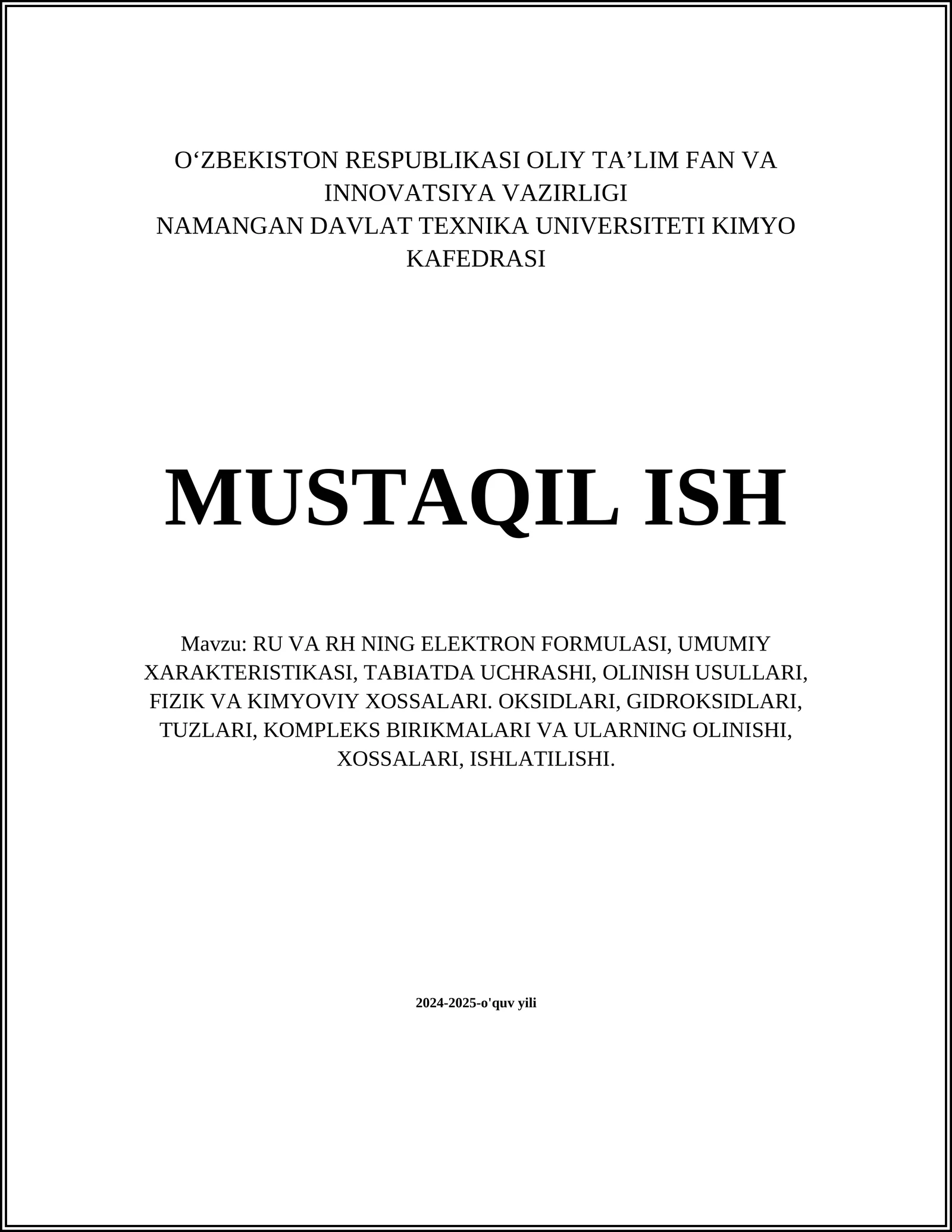 O‘ZBEKISTON RESPUBLIKASI OLIY TA’LIM FAN VA INNOVATSIYA VAZIRLIGI
NAMANGAN DAVLAT TEXNIKA UNIVERSITETI KIMYO KAFEDRASI

MUSTAQIL ISH

Mavzu: RU VA RH NING ELEKTRON FORMULASI, UMUMIY XARAKTERISTIKASI, TABIATDA UCHRASHI, OLINISH USULLARI, FIZIK VA KIMYOVIY XOSSALARI. OKSIDLARI, GIDROKSIDLARI, TUZLARI, KOMPLEKS BIRIKMALARI VA ULARNING OLINISHI, XOSSALARI, ISHLATILISHI.

2024-2025-o'quv yili